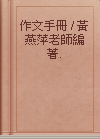 作文手冊 / 黃燕萍老師編著.